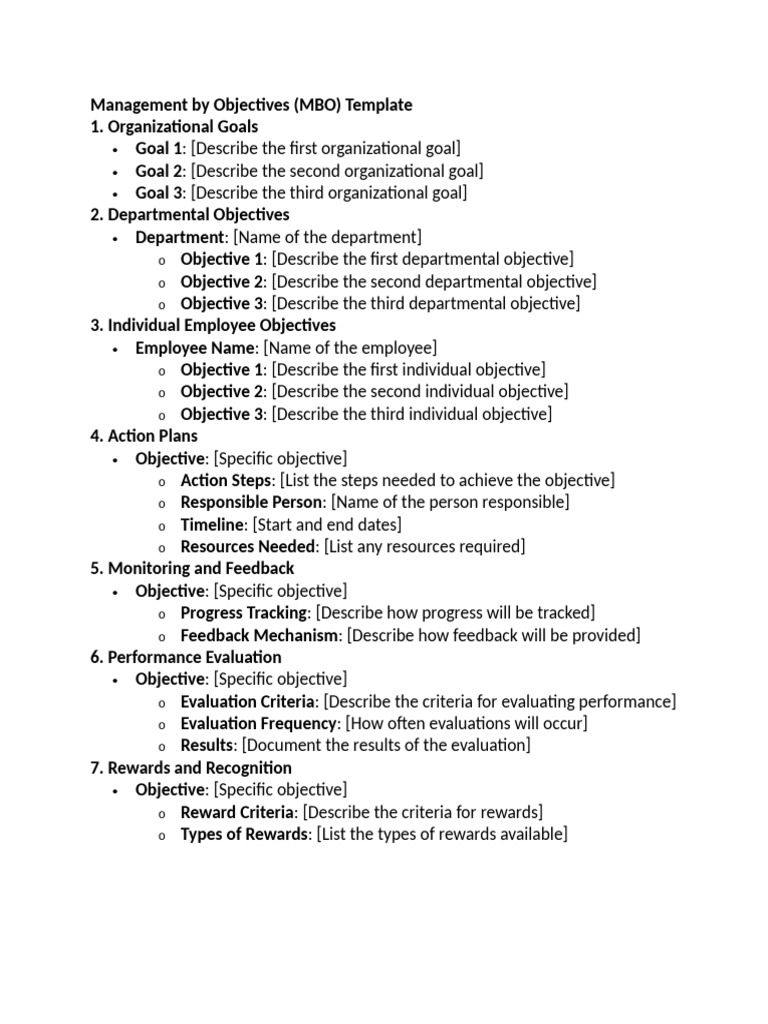 Management by Objectives (MBO) Template
1. Organizational Goals
• Goal 1: [Describe the first organizational goal]
• Goal 2: [Describe the second organizational goal]
• Goal 3: [Describe the third organizational goal]
2. Departmental Objectives
• Department: [Name of the department]
o Objective 1: [Describe the first departmental objective]
o Objective 2: [Describe the second departmental objective]
o Objective 3: [Describe the third departmental objective]
3. Individual Employee Objectives
• Employee Name: [Name of the employee]
o Objective 1: [Describe the first individual objective]
o Objective 2: [Describe the second individual objective]
o Objective 3: [Describe the third individual objective]
4. Action Plans
• Objective: [Specific objective]
o Action Steps: [List the steps needed to achieve the objective]
o Responsible Person: [Name of the person responsible]
o Timeline: [Start and end dates]
o Resources Needed: [List any resources required]
5. Monitoring and Feedback
• Objective: [Specific objective]
o Progress Tracking: [Describe how progress will be tracked]
o Feedback Mechanism: [Describe how feedback will be provided]
6. Performance Evaluation
• Objective: [Specific objective]
o Evaluation Criteria: [Describe the criteria for evaluating performance]
o Evaluation Frequency: [How often evaluations will occur]
o Results: [Document the results of the evaluation]
7. Rewards and Recognition
• Objective: [Specific objective]
o Reward Criteria: [Describe the criteria for rewards]
o Types of Rewards: [List the types of rewards available]